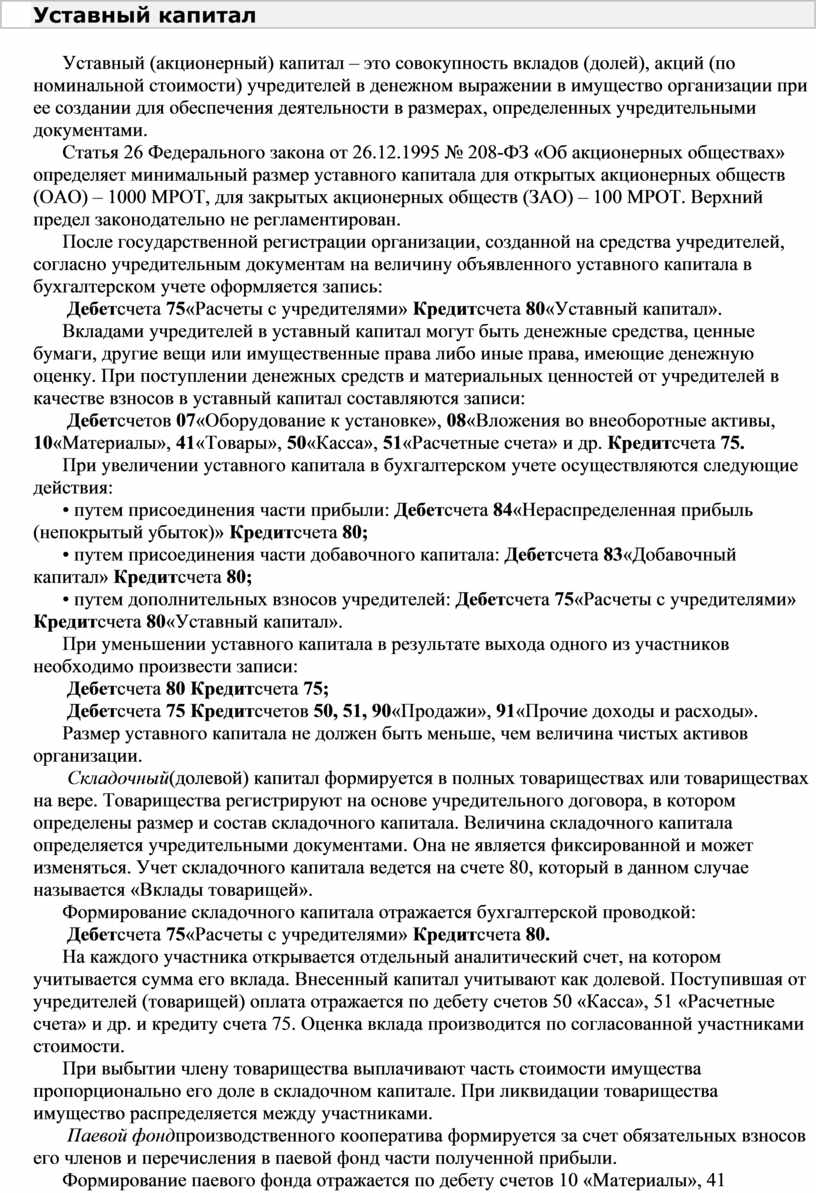 Уставный капитал

Уставный (акционерный) капитал – это совокупность вкладов (долей), акций (по номинальной стоимости) учредителей в денежном выражении в имущество организации при ее создании для обеспечения деятельности в размерах, определенных учредительными документами.

Статья 26 Федерального закона от 26.12.1995 № 208-ФЗ «Об акционерных обществах» определяет минимальный размер уставного капитала для открытых акционерных обществ (ОАО) – 1000 МРОТ, для закрытых акционерных обществ (ЗАО) – 100 МРОТ. Верхний предел законодательно не регламентирован.

После государственной регистрации организации, созданной на средства учредителей, согласно учредительным документам на величину объявленного уставного капитала в бухгалтерском учете оформляется запись:

Дебетсчета 75«Расчеты с учредителями» Кредитсчета 80«Уставный капитал».

Вкладами учредителей в уставный капитал могут быть денежные средства, ценные бумаги, другие вещи или имущественные права либо иные права, имеющие денежную оценку. При поступлении денежных средств и материальных ценностей от учредителей в качестве взносов в уставный капитал составляются записи:

Дебетсчетов 07«Оборудование к установке», 08«Вложения во внеоборотные активы, 10«Материалы», 41«Товары», 50«Касса», 51«Расчетные счета» и др. Кредитсчета 75.

При увеличении уставного капитала в бухгалтерском учете осуществляются следующие действия:

• путем присоединения части прибыли: Дебетсчета 84«Нераспределенная прибыль (непокрытый убыток)» Кредитсчета 80;

• путем присоединения части добавочного капитала: Дебетсчета 83«Добавочный капитал» Кредитсчета 80;

• путем дополнительных взносов учредителей: Дебетсчета 75«Расчеты с учредителями» Кредитсчета 80«Уставный капитал».

При уменьшении уставного капитала в результате выхода одного из участников необходимо произвести записи:

Дебетсчета 80 Кредитсчета 75;

Дебетсчета 75 Кредитсчетов 50, 51, 90«Продажи», 91«Прочие доходы и расходы».

Размер уставного капитала не должен быть меньше, чем величина чистых активов организации.

Складочный(долевой) капитал формируется в полных товариществах или товариществах на вере. Товарищества регистрируют на основе учредительного договора, в котором определены размер и состав складочного капитала. Величина складочного капитала определяется учредительными документами. Она не является фиксированной и может изменяться. Учет складочного капитала ведется на счете 80, который в данном случае называется «Вклады товарищей».

Формирование складочного капитала отражается бухгалтерской проводкой:

Дебетсчета 75«Расчеты с учредителями» Кредитсчета 80.

На каждого участника открывается отдельный аналитический счет, на котором учитывается сумма его вклада. Внесенный капитал учитывают как долевой. Поступившая от учредителей (товарищей) оплата отражается по дебету счетов 50 «Касса», 51 «Расчетные счета» и др. и кредиту счета 75. Оценка вклада производится по согласованной участниками стоимости.

При выбытии члену товарищества выплачивают часть стоимости имущества пропорционально его доле в складочном капитале. При ликвидации товарищества имущество распределяется между участниками.

Паевой фондпроизводственного кооператива формируется за счет обязательных взносов его членов и перечисления в паевой фонд части полученной прибыли.

Формирование паевого фонда отражается по дебету счетов 10 «Материалы», 41